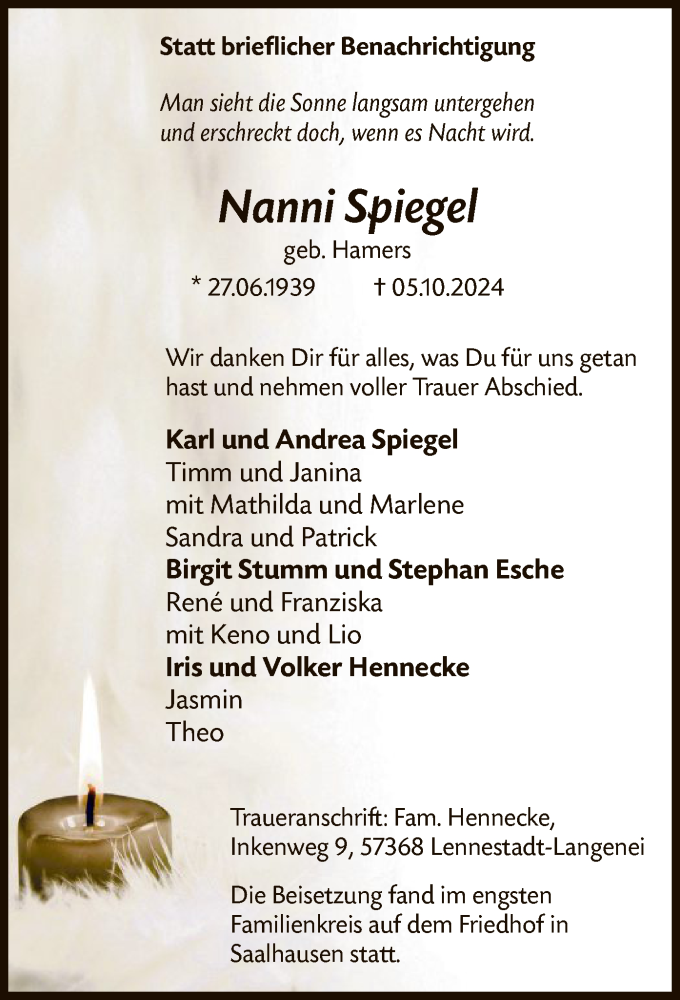 Statt brieflicher Benachrichtigung

Man sieht die Sonne langsam untergehen
und erschreckt doch, wenn es Nacht wird.

Nanni Spiegel
geb. Hamers
* 27.06.1939 † 05.10.2024

Wir danken Dir für alles, was Du für uns getan hast und nehmen voller Trauer Abschied.

Karl und Andrea Spiegel
Timm und Janina
mit Mathilda und Marlene
Sandra und Patrick
Birgit Stumm und Stephan Esche
René und Franziska
mit Keno und Lio
Iris und Volker Hennecke
Jasmin
Theo

Traueranschrift: Fam. Hennecke,
Inkenweg 9, 57368 Lennestadt-Langenei

Die Beisetzung fand im engsten Familienkreis auf dem Friedhof in Saalhausen statt.